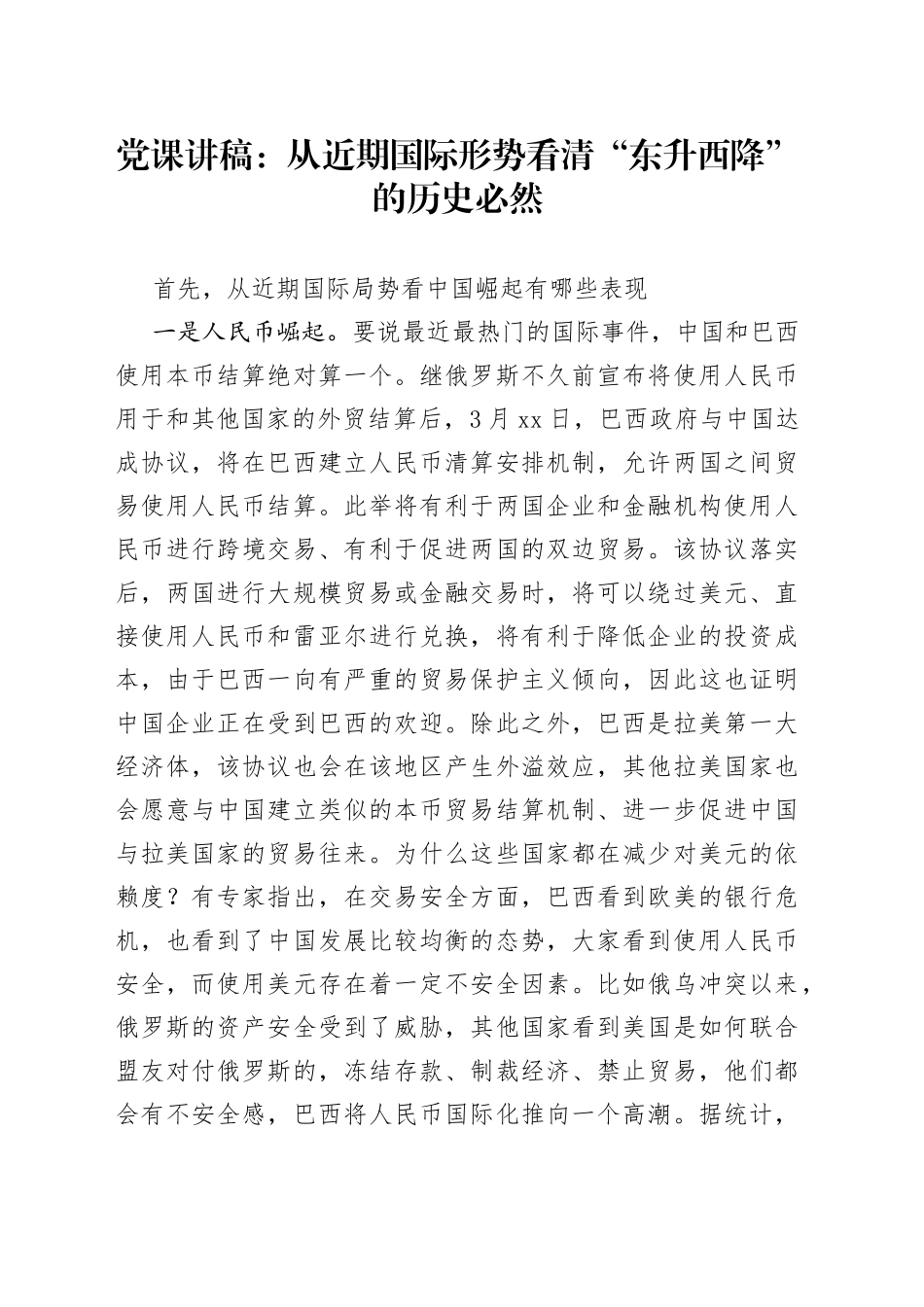 党课讲稿：从近期国际形势看清“东升西降”的历史必然

首先，从近期国际局势看中国崛起有哪些表现

一是人民币崛起。要说最近最热门的国际事件，中国和巴西使用本币结算绝对算一个。继俄罗斯不久前宣布将使用人民币用于和其他国家的外贸结算后，3月xx日，巴西政府与中国达成协议，将在巴西建立人民币清算安排机制，允许两国之间贸易使用人民币结算。此举将有利于两国企业和金融机构使用人民币进行跨境交易、有利于促进两国的双边贸易。该协议落实后，两国进行大规模贸易或金融交易时，将可以绕过美元、直接使用人民币和雷亚尔进行兑换，将有利于降低企业的投资成本，由于巴西一向有严重的贸易保护主义倾向，因此这也证明中国企业正在受到巴西的欢迎。除此之外，巴西是拉美第一大经济体，该协议也会在该地区产生外溢效应，其他拉美国家也会愿意与中国建立类似的本币贸易结算机制、进一步促进中国与拉美国家的贸易往来。为什么这些国家都在减少对美元的依赖度？有专家指出，在交易安全方面，巴西看到欧美的银行危机，也看到了中国发展比较均衡的态势，大家看到使用人民币安全，而使用美元存在着一定不安全因素。比如俄乌冲突以来，俄罗斯的资产安全受到了威胁，其他国家看到美国是如何联合盟友对付俄罗斯的，冻结存款、制裁经济、禁止贸易，他们都会有不安全感，巴西将人民币国际化推向一个高潮。据统计，